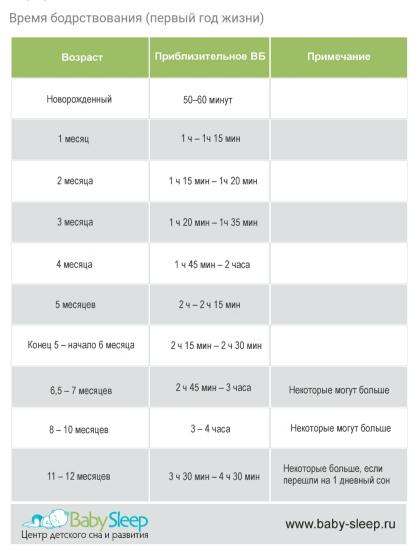 Время бодрствования (первый год жизни)

| Возраст | Приблизительное ВБ | Примечание |
|---|---|---|
| Новорожденный | 50–60 минут | |
| 1 месяц | 1 ч – 1ч 15 мин | |
| 2 месяца | 1 ч 15 мин – 1ч 20 мин | |
| 3 месяца | 1 ч 20 мин – 1ч 35 мин | |
| 4 месяца | 1 ч 45 мин – 2 часа | |
| 5 месяцев | 2 ч – 2 ч 15 мин | |
| Конец 5 – начало 6 месяца | 2 ч 15 мин – 2 ч 30 мин | |
| 6,5 – 7 месяцев | 2 ч 45 мин – 3 часа | Некоторые могут больше |
| 8 – 10 месяцев | 3 – 4 часа | Некоторые могут больше |
| 11 – 12 месяцев | 3 ч 30 мин – 4 ч 30 мин | Некоторые больше, если перешли на 1 дневный сон |

BabySleep
Центр детского сна и развития

www.baby-sleep.ru